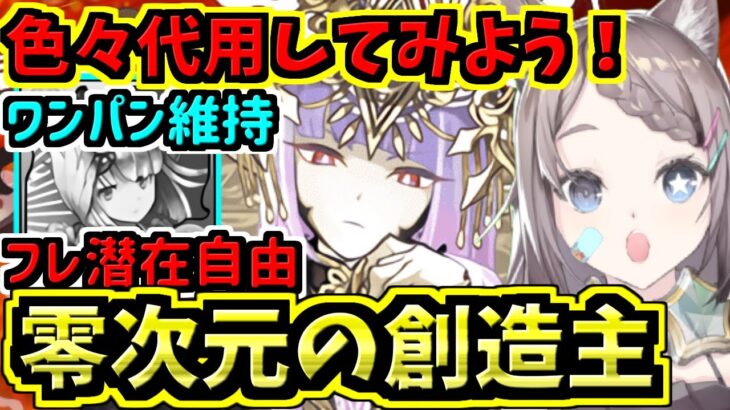 色々代用してみよう！
ワンパン維持
フレ潜在自由
零次元の創造主